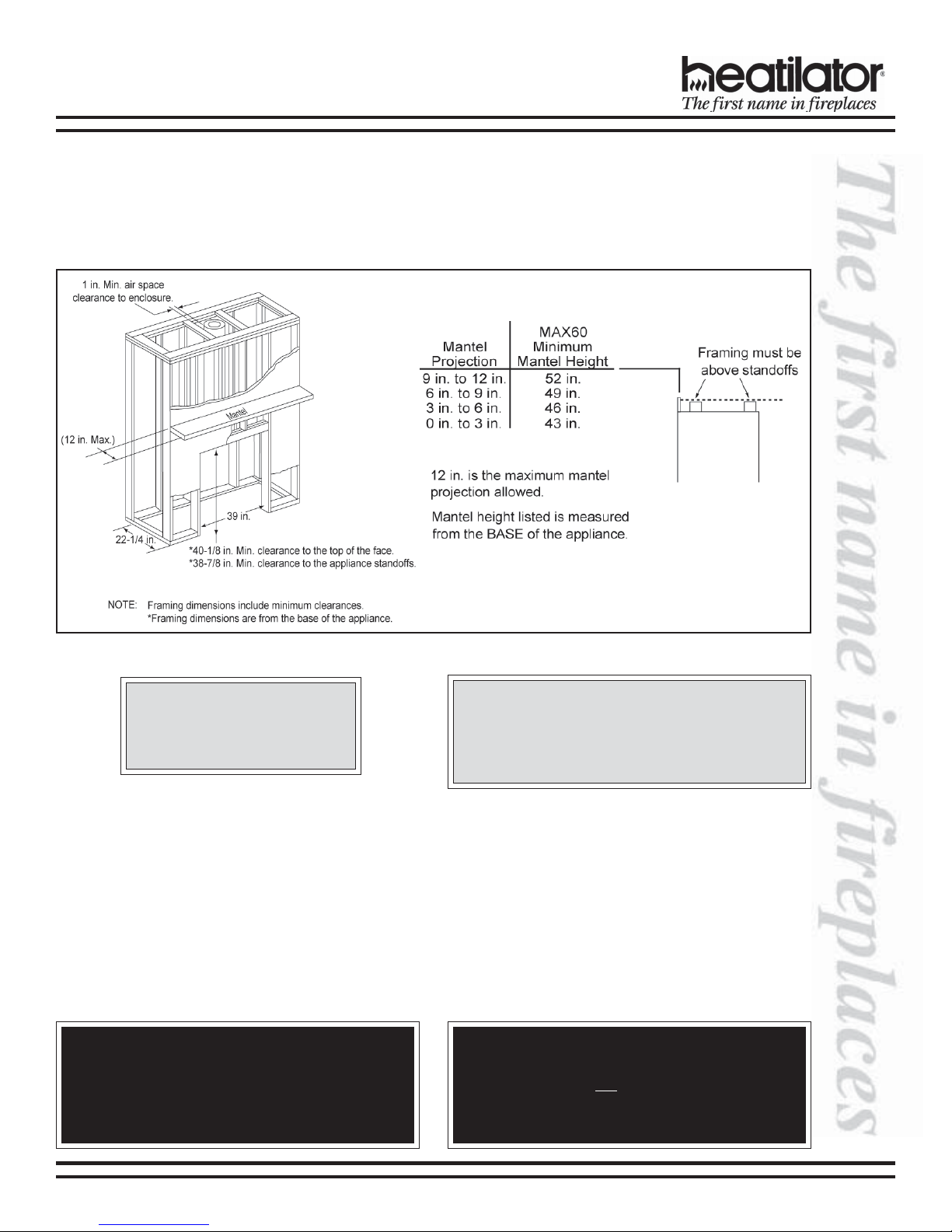 heatilator®
The first name in fireplaces

1 in. Min. air space clearance to enclosure.

Mantel

(12 in. Max.)

39 in.

22-1/4 in.

*40-1/8 in. Min. clearance to the top of the face.
*38-7/8 in. Min. clearance to the appliance standoffs.

NOTE: Framing dimensions include minimum clearances.
*Framing dimensions are from the base of the appliance.

| Mantel Projection | MAX60 Minimum Mantel Height |
|---|---|
| 9 in. to 12 in. | 52 in. |
| 6 in. to 9 in. | 49 in. |
| 3 in. to 6 in. | 46 in. |
| 0 in. to 3 in. | 43 in. |

12 in. is the maximum mantel projection allowed.

Mantel height listed is measured from the BASE of the appliance.

Framing must be above standoffs

The first name in fireplaces